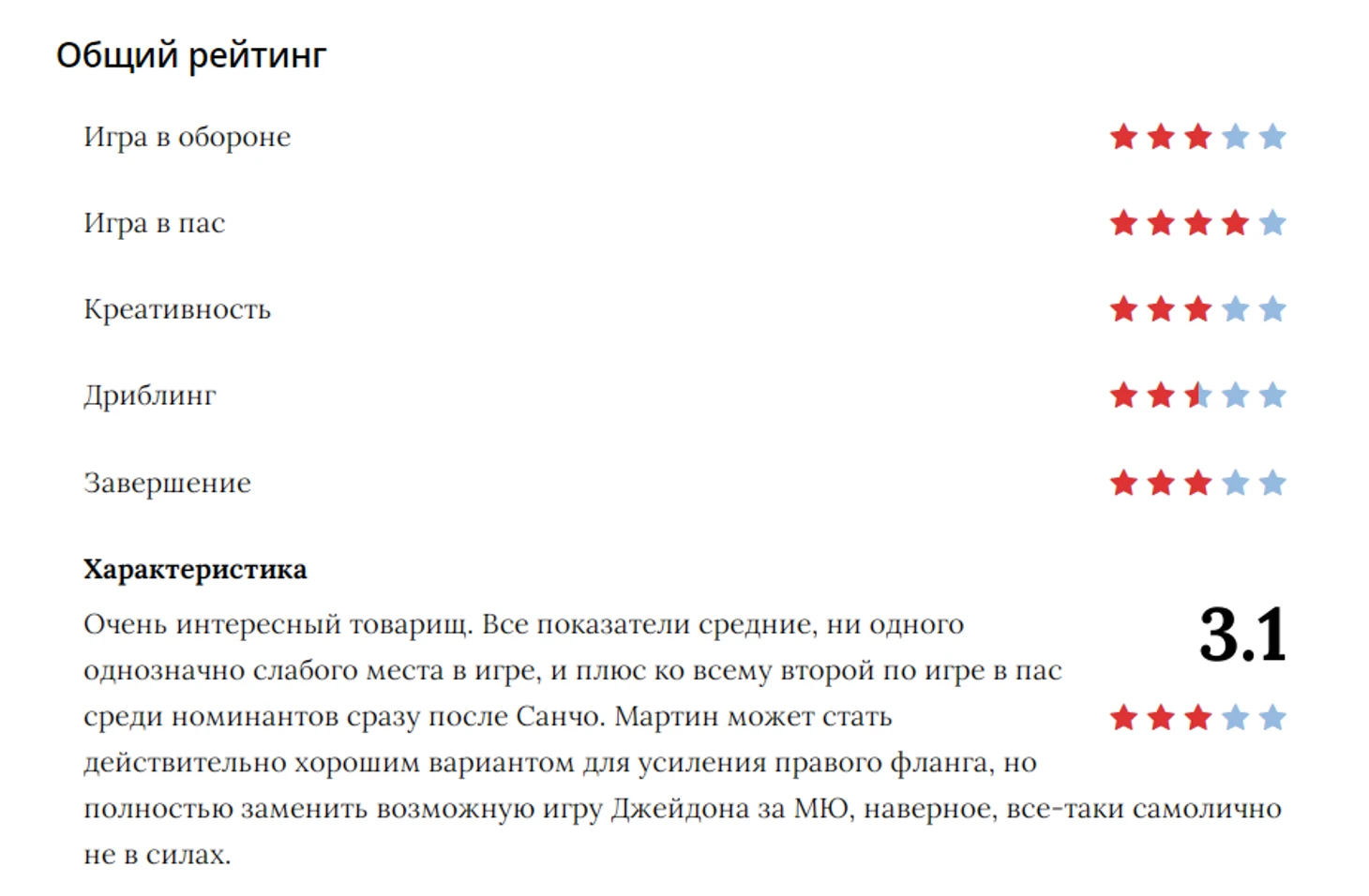 Общий рейтинг

Игра в обороне

Игра в пас

Креативность

Дриблинг

Завершение

Характеристика

3.1

Очень интересный товарищ. Все показатели средние, ни одного однозначно слабого места в игре, и плюс ко всему второй по игре в пас среди номинантов сразу после Санчо. Мартин может стать действительно хорошим вариантом для усиления правого фланга, но полностью заменить возможную игру Джейдона за МЮ, наверное, все-таки самолично не в силах.